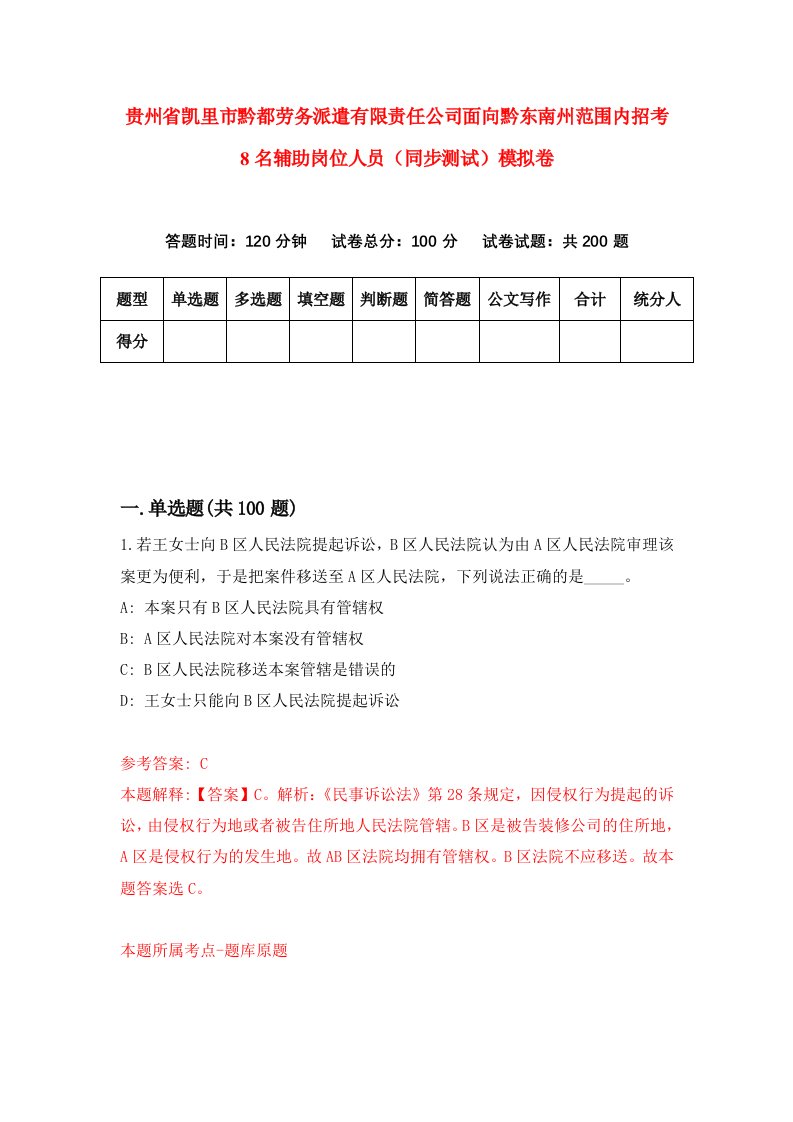 贵州省凯里市黔都劳务派遣有限责任公司面向黔东南州范围内招考8名辅助岗位人员（同步测试）模拟卷

答题时间：120分钟　试卷总分：100分　试卷试题：共200题

| 题型 | 单选题 | 多选题 | 填空题 | 判断题 | 简答题 | 公文写作 | 合计 | 统分人 |
|---|---|---|---|---|---|---|---|---|
| 得分 | | | | | | | | |

一.单选题(共100题)

1.若王女士向B区人民法院提起诉讼，B区人民法院认为由A区人民法院审理该案更为便利，于是把案件移送至A区人民法院，下列说法正确的是_____。
A: 本案只有B区人民法院具有管辖权
B: A区人民法院对本案没有管辖权
C: B区人民法院移送本案管辖是错误的
D: 王女士只能向B区人民法院提起诉讼

参考答案: C
本题解释:【答案】C。解析:《民事诉讼法》第28条规定，因侵权行为提起的诉讼，由侵权行为地或者被告住所地人民法院管辖。B区是被告装修公司的住所地，A区是侵权行为的发生地。故AB区法院均拥有管辖权。B区法院不应移送。故本题答案选C。

本题所属考点-题库原题